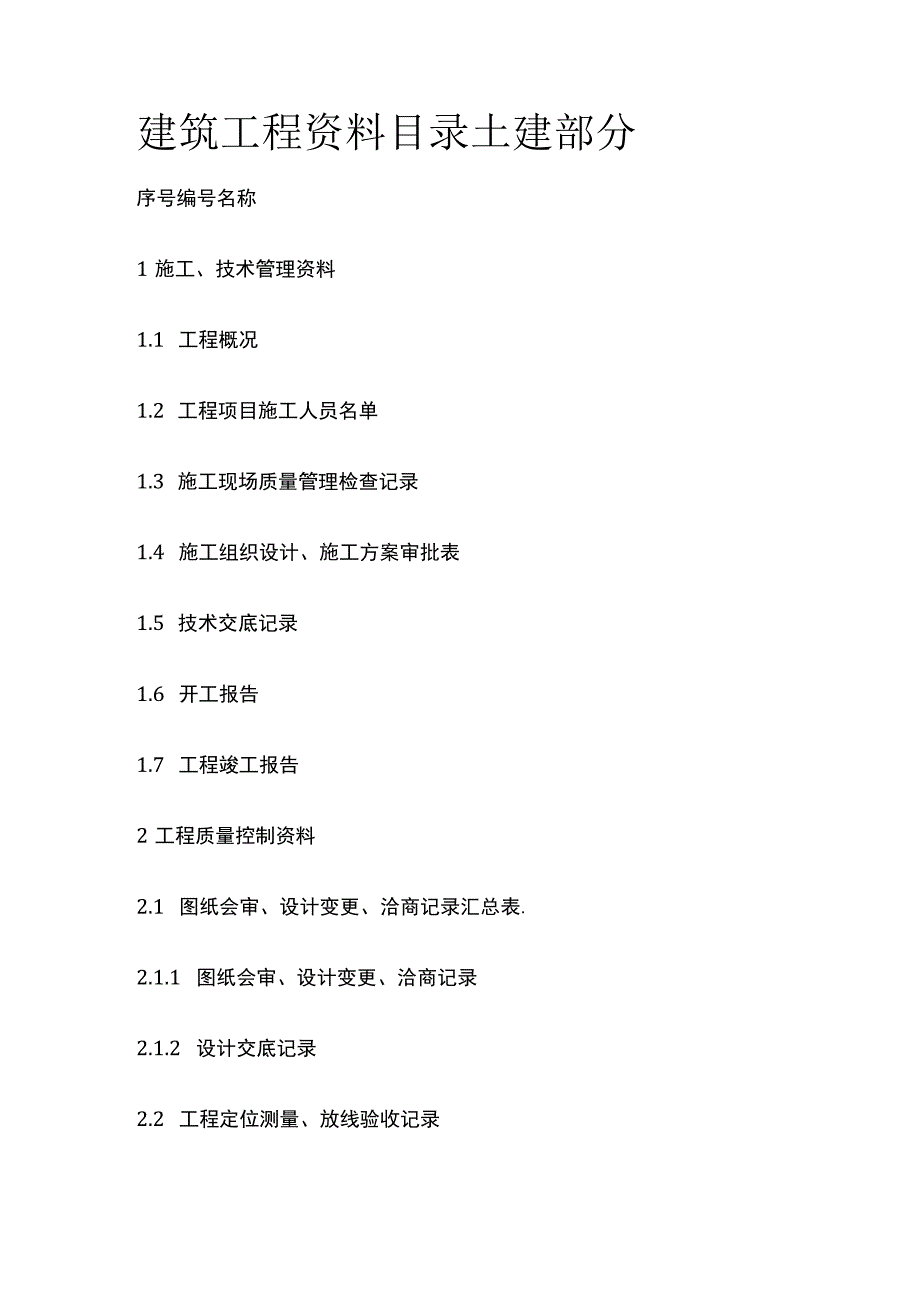 建筑工程资料目录土建部分

序号编号名称

1 施工、技术管理资料

1.1 工程概况

1.2 工程项目施工人员名单

1.3 施工现场质量管理检查记录

1.4 施工组织设计、施工方案审批表

1.5 技术交底记录

1.6 开工报告

1.7 工程竣工报告

2 工程质量控制资料

2.1 图纸会审、设计变更、洽商记录汇总表.

2.1.1 图纸会审、设计变更、洽商记录

2.1.2 设计交底记录

2.2 工程定位测量、放线验收记录